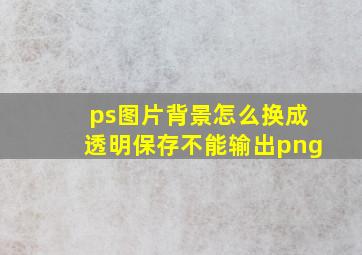 ps图片背景怎么换成透明保存不能输出png